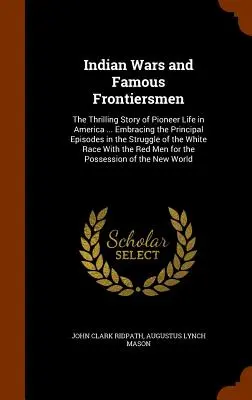 Indian Wars and Famous Frontiersmen

The Thrilling Story of Pioneer Life in America ... Embracing the Principal Episodes in the Struggle of the White Race With the Red Men for the Possession of the New World

Scholar SELECT

JOHN CLARK RIDPATH, AUGUSTUS LYNCH MASON